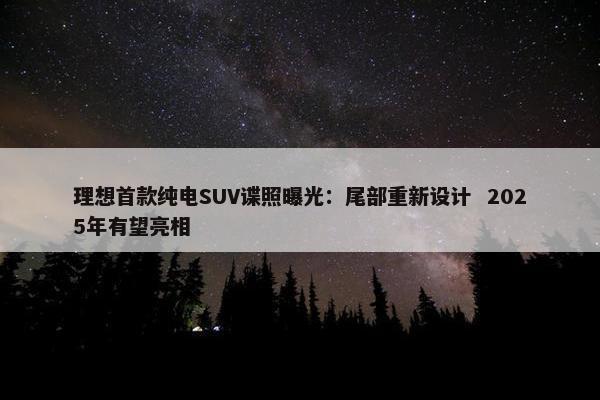 理想首款纯电SUV谍照曝光：尾部重新设计 2025年有望亮相